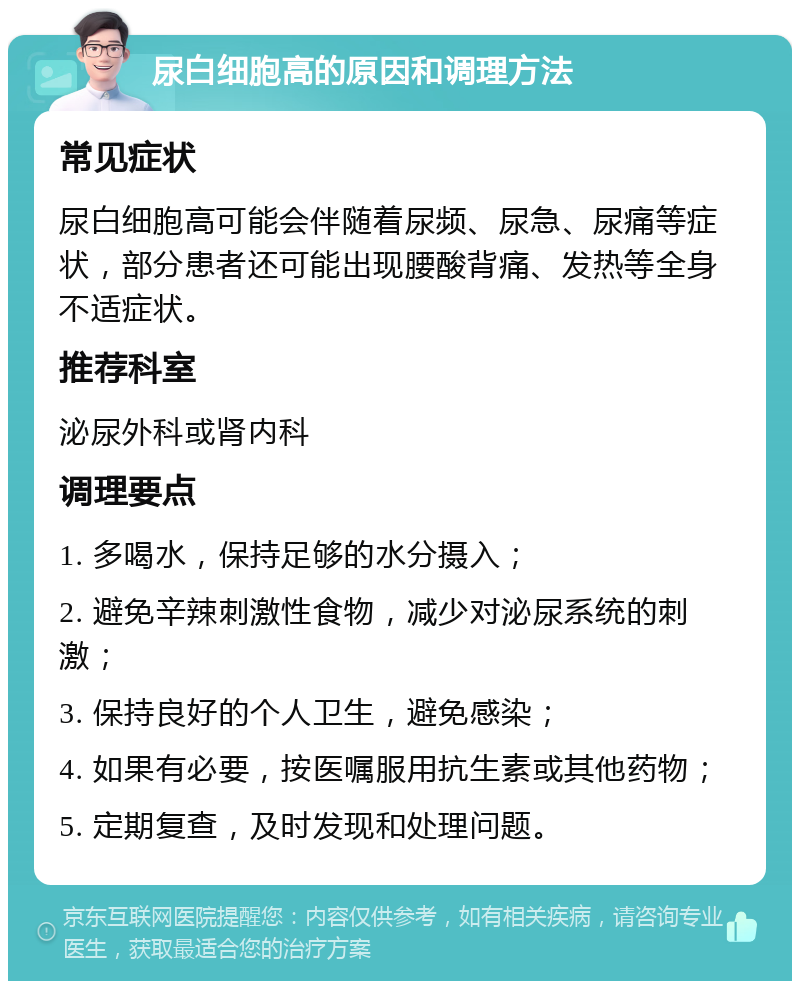 尿白细胞高的原因和调理方法

常见症状

尿白细胞高可能会伴随着尿频、尿急、尿痛等症状，部分患者还可能出现腰酸背痛、发热等全身不适症状。

推荐科室

泌尿外科或肾内科

调理要点

1. 多喝水，保持足够的水分摄入；

2. 避免辛辣刺激性食物，减少对泌尿系统的刺激；

3. 保持良好的个人卫生，避免感染；

4. 如果有必要，按医嘱服用抗生素或其他药物；

5. 定期复查，及时发现和处理问题。

京东互联网医院提醒您：内容仅供参考，如有相关疾病，请咨询专业医生，获取最适合您的治疗方案